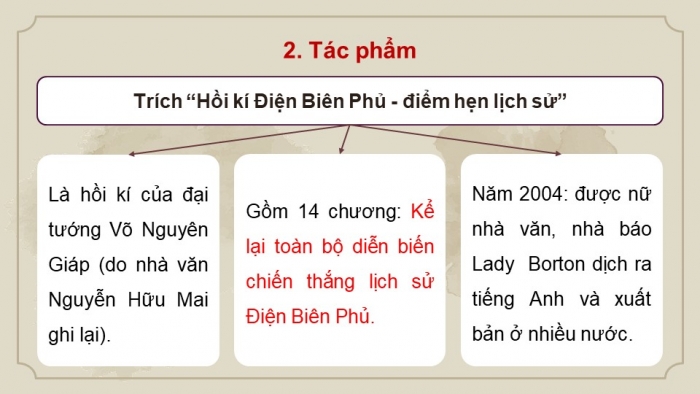 2. Tác phẩm

Trích “Hồi kí Điện Biên Phủ - điểm hẹn lịch sử”

Là hồi kí của đại tướng Võ Nguyên Giáp (do nhà văn Nguyễn Hữu Mai ghi lại).

Gồm 14 chương: Kể lại toàn bộ diễn biến chiến thắng lịch sử Điện Biên Phủ.

Năm 2004: được nữ nhà văn, nhà báo Lady Borton dịch ra tiếng Anh và xuất bản ở nhiều nước.